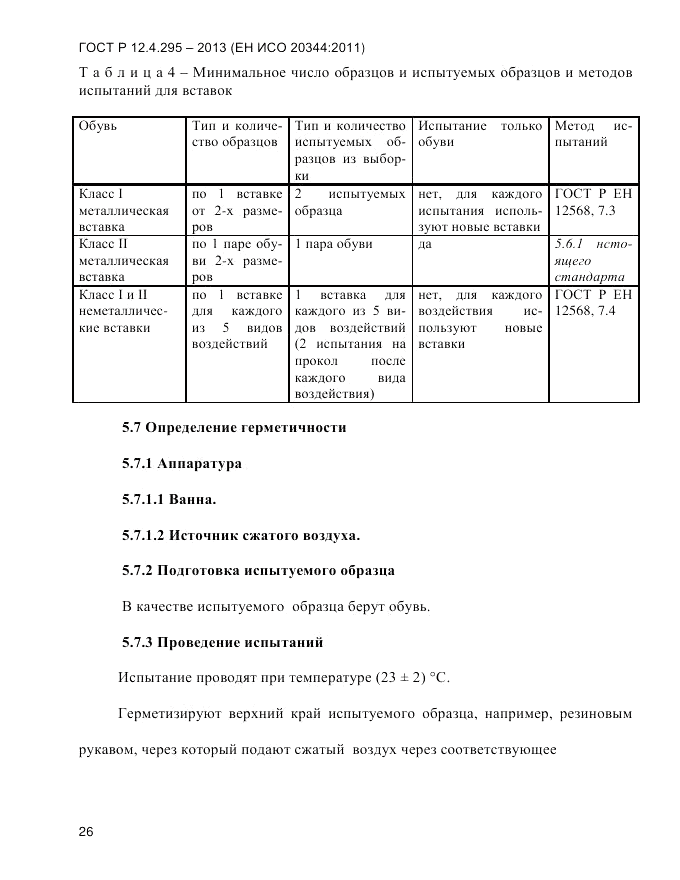 ГОСТ Р 12.4.295 – 2013 (ЕН ИСО 20344:2011)

Т а б л и ц а 4 – Минимальное число образцов и испытуемых образцов и методов испытаний для вставок

| Обувь | Тип и количество образцов | Тип и количество испытуемых образцов из выборки | Испытание только обуви | Метод испытаний |
|---|---|---|---|---|
| Класс I металлическая вставка | по 1 вставке от 2-х размеров | 2 испытуемых образца | нет, для каждого испытания используют новые вставки | ГОСТ Р ЕН 12568, 7.3 |
| Класс II металлическая вставка | по 1 паре обуви 2-х размеров | 1 пара обуви | да | 5.6.1 настоящего стандарта |
| Класс I и II неметаллические вставки | по 1 вставке для каждого из 5 видов воздействий | 1 вставка для каждого из 5 видов воздействий (2 испытания на прокол после каждого вида воздействия) | нет, для каждого воздействия используют новые вставки | ГОСТ Р ЕН 12568, 7.4 |

5.7 Определение герметичности

5.7.1 Аппаратура

5.7.1.1 Ванна.

5.7.1.2 Источник сжатого воздуха.

5.7.2 Подготовка испытуемого образца

В качестве испытуемого образца берут обувь.

5.7.3 Проведение испытаний

Испытание проводят при температуре (23 ± 2) °С.

Герметизируют верхний край испытуемого образца, например, резиновым рукавом, через который подают сжатый воздух через соответствующее

26